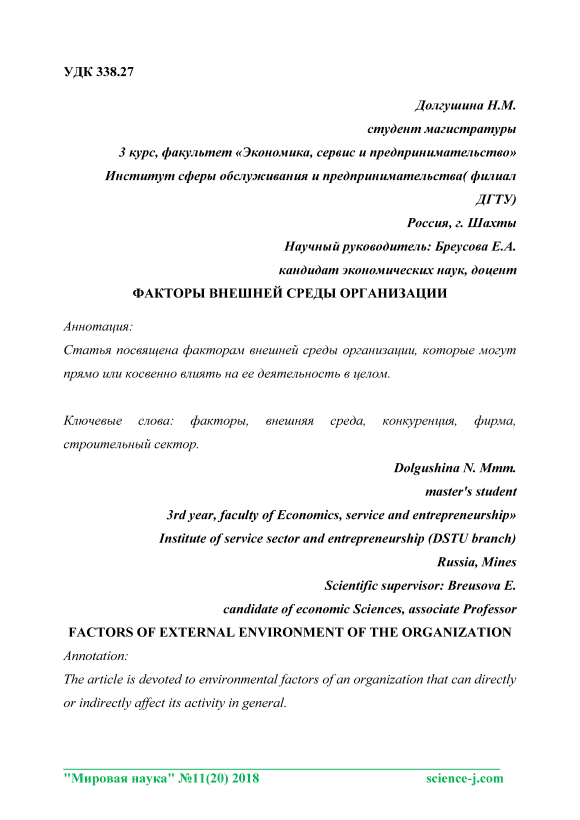 УДК 338.27

Долгушина Н.М.
студент магистратуры
3 курс, факультет «Экономика, сервис и предпринимательство»
Институт сферы обслуживания и предпринимательства( филиал ДГТУ)
Россия, г. Шахты
Научный руководитель: Бреусова Е.А.
кандидат экономических наук, доцент

ФАКТОРЫ ВНЕШНЕЙ СРЕДЫ ОРГАНИЗАЦИИ

Аннотация:
Статья посвящена факторам внешней среды организации, которые могут прямо или косвенно влиять на ее деятельность в целом.

Ключевые слова: факторы, внешняя среда, конкуренция, фирма, строительный сектор.

Dolgushina N. Mmm.
master's student
3rd year, faculty of Economics, service and entrepreneurship»
Institute of service sector and entrepreneurship (DSTU branch)
Russia, Mines
Scientific supervisor: Breusova E.
candidate of economic Sciences, associate Professor

FACTORS OF EXTERNAL ENVIRONMENT OF THE ORGANIZATION

Annotation:
The article is devoted to environmental factors of an organization that can directly or indirectly affect its activity in general.

"Мировая наука" №11(20) 2018 science-j.com